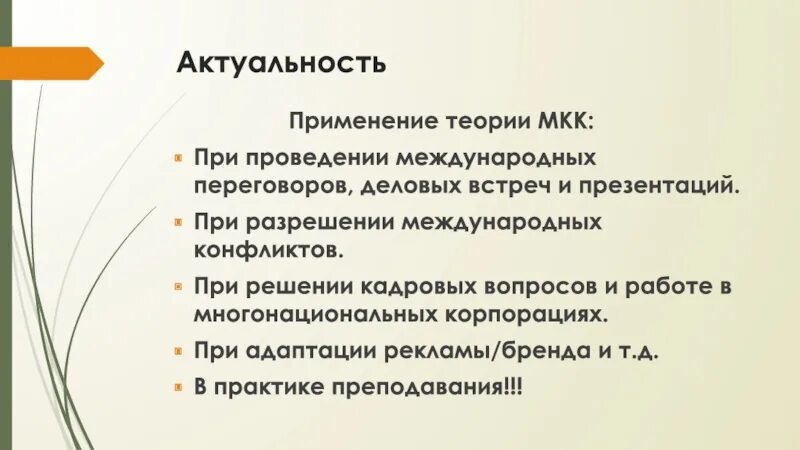 Актуальность

Применение теории МКК:

При проведении международных переговоров, деловых встреч и презентаций.

При разрешении международных конфликтов.

При решении кадровых вопросов и работе в многонациональных корпорациях.

При адаптации рекламы/бренда и т.д.

В практике преподавания!!!